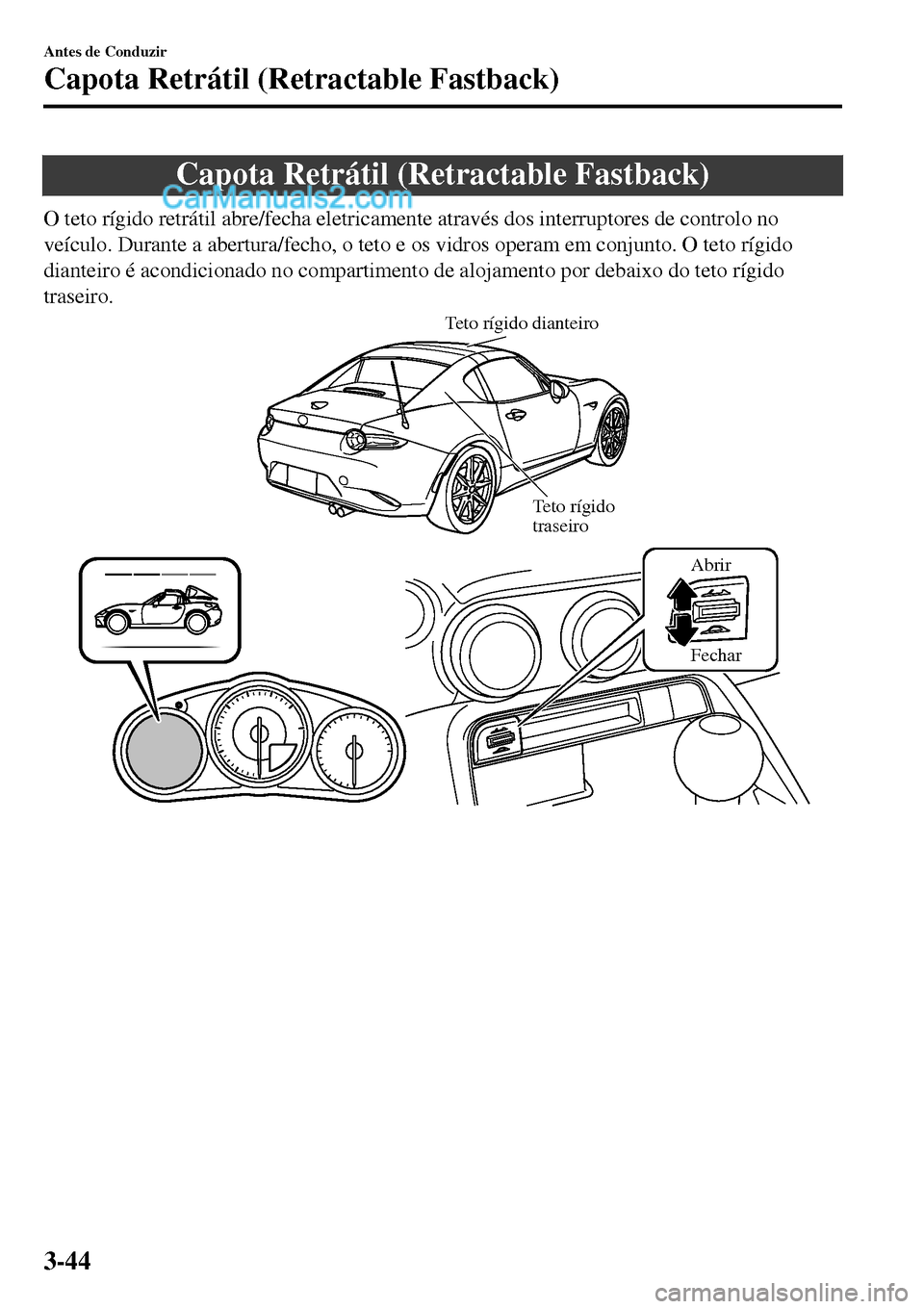 Antes de Conduzir

Capota Retrátil (Retractable Fastback)

Capota Retrátil (Retractable Fastback)

CarManuals2.com

O teto rígido retrátil abre/fecha eletricamente através dos interruptores de controlo no veículo. Durante a abertura/fecho, o teto e os vidros operam em conjunto. O teto rígido dianteiro é acondicionado no compartimento de alojamento por debaixo do teto rígido traseiro.

Teto rígido dianteiro

Teto rígido traseiro

Abrir

Fechar

3-44

carmanualsonline.info